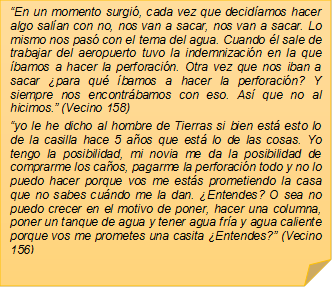 “En un momento surgió, cada vez que decidíamos hacer algo salían con no, nos van a sacar, nos van a sacar. Lo mismo nos pasó con el tema del agua. Cuando él sale de trabajar del aeropuerto tuvo la indemnización en la que íbamos a hacer la perforación. Otra vez que nos iban a sacar ¿para qué íbamos a hacer la perforación? Y siempre nos encontrábamos con eso. Así que no al hicimos.” (Vecino 158)

“yo le he dicho al hombre de Tierras si bien está esto lo de la casilla hace 5 años que está lo de las cosas. Yo tengo la posibilidad, mi novia me da la posibilidad de comprarme los caños, pagarme la perforación todo y no lo puedo hacer porque vos me estás prometiendo la casa que no sabes cuándo me la dan. ¿Entendes? O sea no puedo crecer en el motivo de poner, hacer una columna, poner un tanque de agua y tener agua fría y agua caliente porque vos me prometes una casita ¿Entendes?” (Vecino 156)